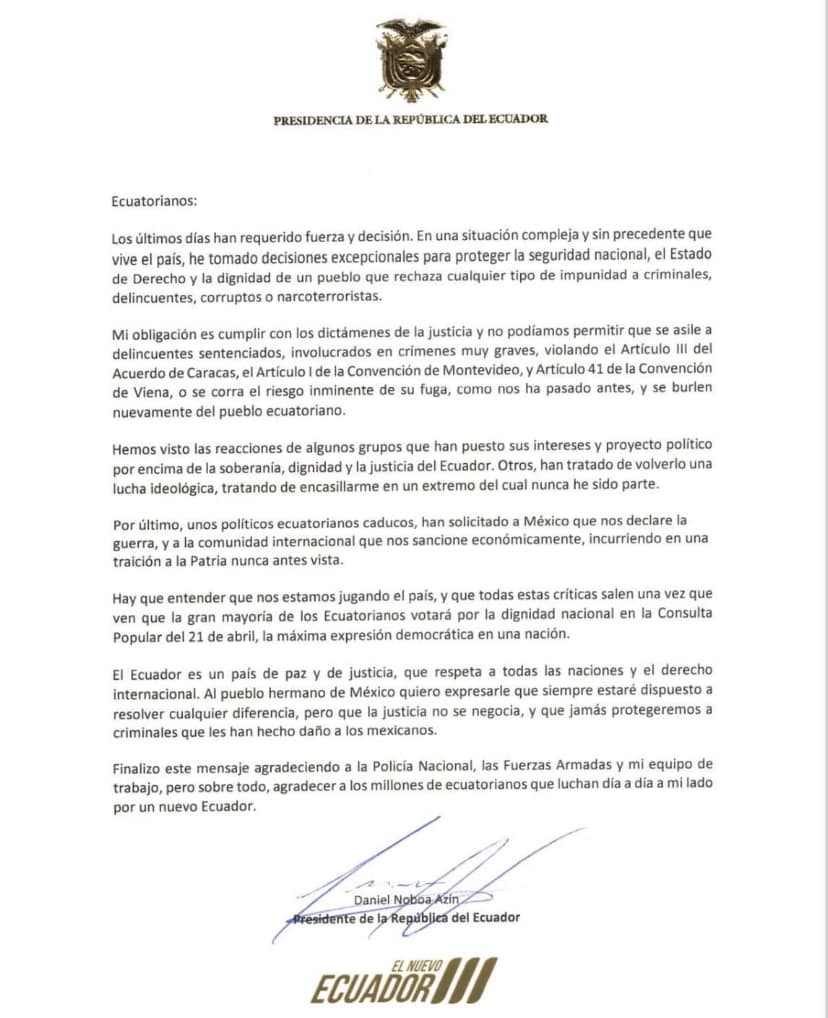 PRESIDENCIA DE LA REPÚBLICA DEL ECUADOR

Ecuatorianos:

Los últimos días han requerido fuerza y decisión. En una situación compleja y sin precedente que vive el país, he tomado decisiones excepcionales para proteger la seguridad nacional, el Estado de Derecho y la dignidad de un pueblo que rechaza cualquier tipo de impunidad a criminales, delincuentes, corruptos o narcoterroristas.

Mi obligación es cumplir con los dictámenes de la justicia y no podíamos permitir que se asile a delincuentes sentenciados, involucrados en crímenes muy graves, violando el Artículo III del Acuerdo de Caracas, el Artículo I de la Convención de Montevideo, y Artículo 41 de la Convención de Viena, o se corra el riesgo inminente de su fuga, como nos ha pasado antes, y se burlen nuevamente del pueblo ecuatoriano.

Hemos visto las reacciones de algunos grupos que han puesto sus intereses y proyecto político por encima de la soberanía, dignidad y la justicia del Ecuador. Otros, han tratado de volverlo una lucha ideológica, tratando de encasillarme en un extremo del cual nunca he sido parte.

Por último, unos políticos ecuatorianos caducos, han solicitado a México que nos declare la guerra, y a la comunidad internacional que nos sancione económicamente, incurriendo en una traición a la Patria nunca antes vista.

Hay que entender que nos estamos jugando el país, y que todas estas críticas salen una vez que ven que la gran mayoría de los Ecuatorianos votará por la dignidad nacional en la Consulta Popular del 21 de abril, la máxima expresión democrática en una nación.

El Ecuador es un país de paz y de justicia, que respeta a todas las naciones y el derecho internacional. Al pueblo hermano de México quiero expresarle que siempre estaré dispuesto a resolver cualquier diferencia, pero que la justicia no se negocia, y que jamás protegeremos a criminales que les han hecho daño a los mexicanos.

Finalizo este mensaje agradeciendo a la Policía Nacional, las Fuerzas Armadas y mi equipo de trabajo, pero sobre todo, agradecer a los millones de ecuatorianos que luchan día a día a mi lado por un nuevo Ecuador.

Daniel Noboa Azín
Presidente de la República del Ecuador

EL NUEVO
ECUADOR